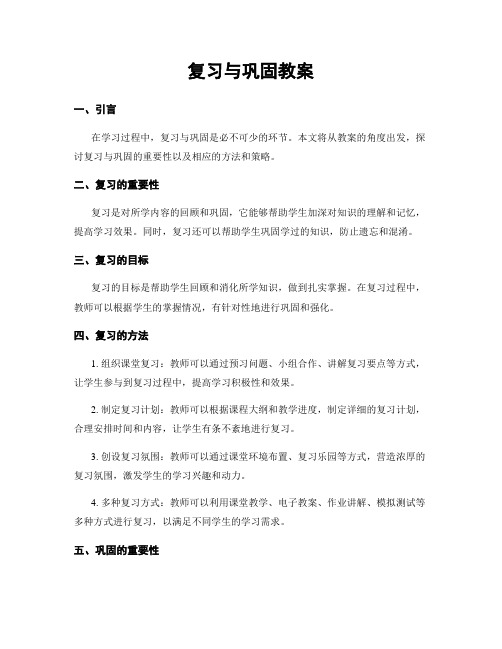 复习与巩固教案

一、引言

在学习过程中，复习与巩固是必不可少的环节。本文将从教案的角度出发，探讨复习与巩固的重要性以及相应的方法和策略。

二、复习的重要性

复习是对所学内容的回顾和巩固，它能够帮助学生加深对知识的理解和记忆，提高学习效果。同时，复习还可以帮助学生巩固学过的知识，防止遗忘和混淆。

三、复习的目标

复习的目标是帮助学生回顾和消化所学知识，做到扎实掌握。在复习过程中，教师可以根据学生的掌握情况，有针对性地进行巩固和强化。

四、复习的方法

1. 组织课堂复习：教师可以通过预习问题、小组合作、讲解复习要点等方式，让学生参与到复习过程中，提高学习积极性和效果。

2. 制定复习计划：教师可以根据课程大纲和教学进度，制定详细的复习计划，合理安排时间和内容，让学生有条不紊地进行复习。

3. 创设复习氛围：教师可以通过课堂环境布置、复习乐园等方式，营造浓厚的复习氛围，激发学生的学习兴趣和动力。

4. 多种复习方式：教师可以利用课堂教学、电子教案、作业讲解、模拟测试等多种方式进行复习，以满足不同学生的学习需求。

五、巩固的重要性